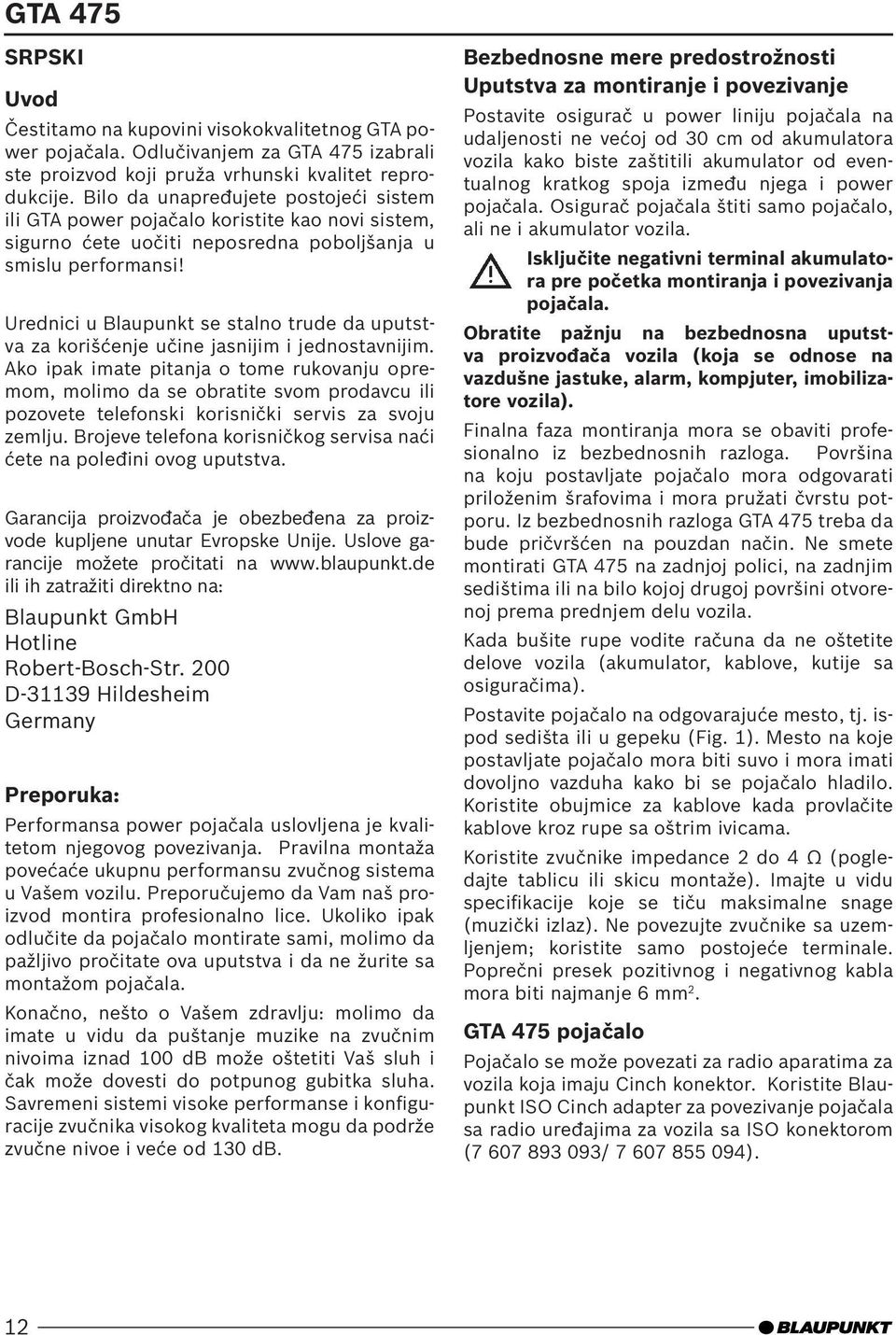 GTA 475

SRPSKI

Uvod

Čestitamo na kupovini visokokvalitetnog GTA power pojačala. Odlučivanjem za GTA 475 izabrali ste proizvod koji pruža vrhunski kvalitet reprodukcije. Bilo da unapređujete postojeći sistem ili GTA power pojačalo koristite kao novi sistem, sigurno ćete uočiti neposredna poboljšanja u smislu performansi!

Urednici u Blaupunkt se stalno trude da uputstva za korišćenje učine jasnijim i jednostavnijim. Ako ipak imate pitanja o tome rukovanju opremom, molimo da se obratite svom prodavcu ili pozovete telefonski korisnički servis za svoju zemlju. Brojeve telefona korisničkog servisa naći ćete na poleđini ovog uputstva.

Garancija proizvođača je obezbeđena za proizvode kupljene unutar Evropske Unije. Uslove garancije možete pročitati na www.blaupunkt.de ili ih zatražiti direktno na:

Blaupunkt GmbH
Hotline
Robert-Bosch-Str. 200
D-31139 Hildesheim
Germany

Preporuka:

Performansa power pojačala uslovljena je kvalitetom njegovog povezivanja. Pravilna montaža povećaće ukupnu performansu zvučnog sistema u Vašem vozilu. Preporučujemo da Vam naš proizvod montira profesionalno lice. Ukoliko ipak odlučite da pojačalo montirate sami, molimo da pažljivo pročitate ova uputstva i da ne žurite sa montažom pojačala.

Konačno, nešto o Vašem zdravlju: molimo da imate u vidu da puštanje muzike na zvučnim nivoima iznad 100 dB može oštetiti Vaš sluh i čak može dovesti do potpunog gubitka sluha. Savremeni sistemi visoke performanse i konfiguracije zvučnika visokog kvaliteta mogu da podrže zvučne nivoe i veće od 130 dB.

Bezbednosne mere predostrožnosti
Uputstva za montiranje i povezivanje

Postavite osigurač u power liniju pojačala na udaljenosti ne većoj od 30 cm od akumulatora vozila kako biste zaštitili akumulator od eventualnog kratkog spoja između njega i power pojačala. Osigurač pojačala štiti samo pojačalo, ali ne i akumulator vozila.

Isključite negativni terminal akumulatora pre početka montiranja i povezivanja pojačala.

Obratite pažnju na bezbednosna uputstva proizvođača vozila (koja se odnose na vazdušne jastuke, alarm, kompjuter, imobilizatore vozila).

Finalna faza montiranja mora se obaviti profesionalno iz bezbednosnih razloga. Površina na koju postavljate pojačalo mora odgovarati priloženim šrafovima i mora pružati čvrstu potporu. Iz bezbednosnih razloga GTA 475 treba da bude pričvršćen na pouzdan način. Ne smete montirati GTA 475 na zadnjoj polici, na zadnjim sedištima ili na bilo kojoj drugoj površini otvorenoj prema prednjem delu vozila.

Kada bušite rupe vodite računa da ne oštetite delove vozila (akumulator, kablove, kutije sa osiguračima).

Postavite pojačalo na odgovarajuće mesto, tj. ispod sedišta ili u gepeku (Fig. 1). Mesto na koje postavljate pojačalo mora biti suvo i mora imati dovoljno vazduha kako bi se pojačalo hladilo. Koristite obujmice za kablove kada provlačite kablove kroz rupe sa oštrim ivicama.

Koristite zvučnike impedance 2 do 4 Ω (pogledajte tablicu ili skicu montaže). Imajte u vidu specifikacije koje se tiču maksimalne snage (muzički izlaz). Ne povezujte zvučnike sa uzemljenjem; koristite samo postojeće terminale. Poprečni presek pozitivnog i negativnog kabla mora biti najmanje 6 mm$^2$.

GTA 475 pojačalo

Pojačalo se može povezati za radio aparatima za vozila koja imaju Cinch konektor. Koristite Blaupunkt ISO Cinch adapter za povezivanje pojačala sa radio uređajima za vozila sa ISO konektorom (7 607 893 093/ 7 607 855 094).

12

BLAUPUNKT